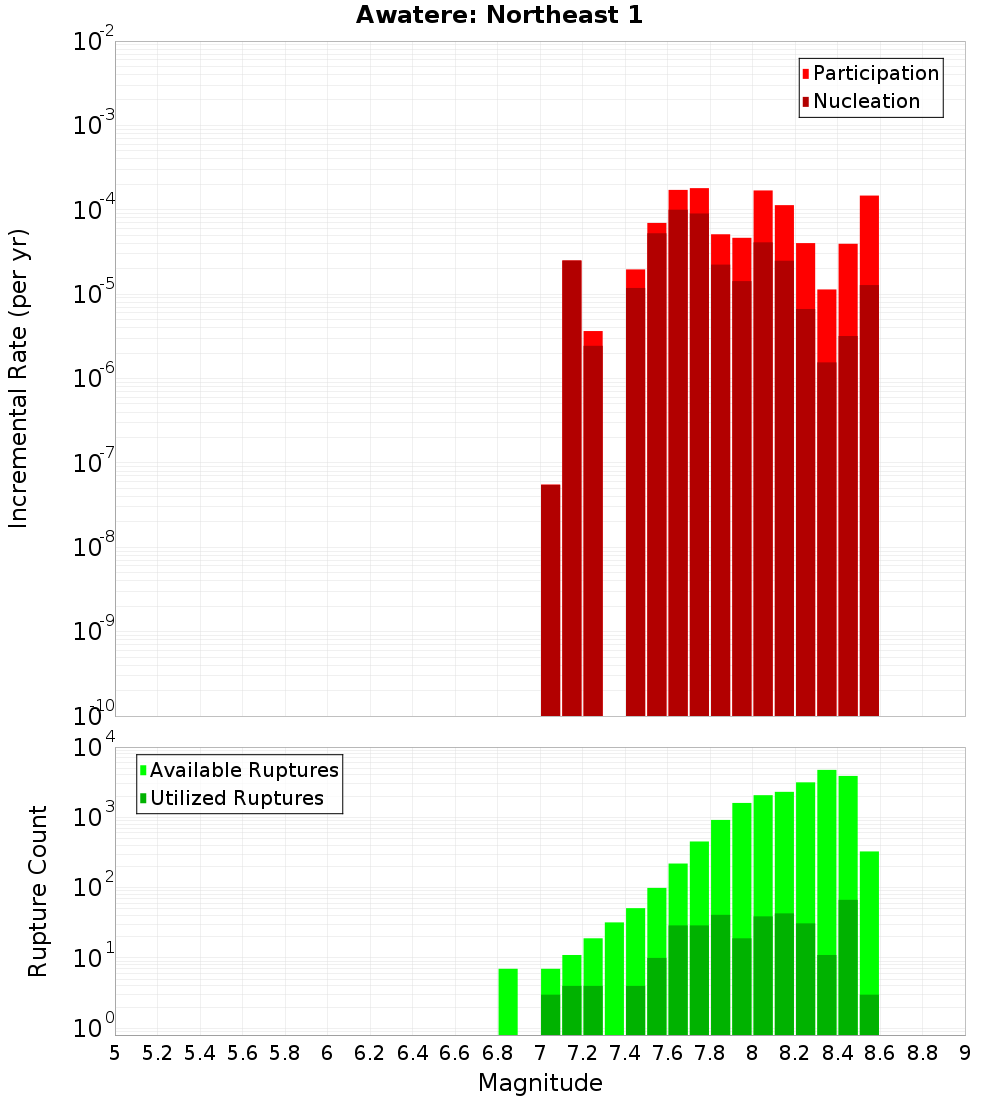 Awatere: Northeast 1

Participation
Nucleation

Incremental Rate (per yr)

$10^{-2}$
$10^{-3}$
$10^{-4}$
$10^{-5}$
$10^{-6}$
$10^{-7}$
$10^{-8}$
$10^{-9}$
$10^{-10}$

Available Ruptures
Utilized Ruptures

Rupture Count

$10^{4}$
$10^{3}$
$10^{2}$
$10^{1}$
$10^{0}$

5 5.2 5.4 5.6 5.8 6 6.2 6.4 6.6 6.8 7 7.2 7.4 7.6 7.8 8 8.2 8.4 8.6 8.8 9

Magnitude